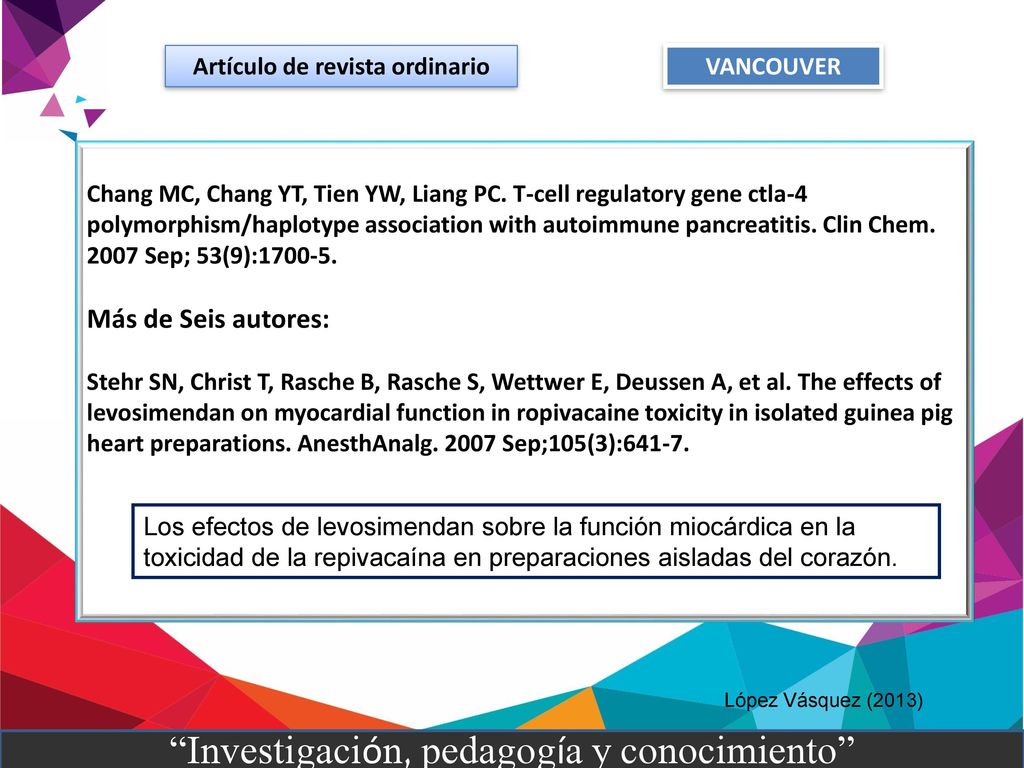 Artículo de revista ordinario

VANCOUVER

Chang MC, Chang YT, Tien YW, Liang PC. T-cell regulatory gene ctla-4 polymorphism/haplotype association with autoimmune pancreatitis. Clin Chem. 2007 Sep; 53(9):1700-5.

Más de Seis autores:

Stehr SN, Christ T, Rasche B, Rasche S, Wettwer E, Deussen A, et al. The effects of levosimendan on myocardial function in ropivacaine toxicity in isolated guinea pig heart preparations. AnesthAnalg. 2007 Sep;105(3):641-7.

Los efectos de levosimendan sobre la función miocárdica en la toxicidad de la repivacaína en preparaciones aisladas del corazón.

López Vásquez (2013)

“Investigación, pedagogía y conocimiento”